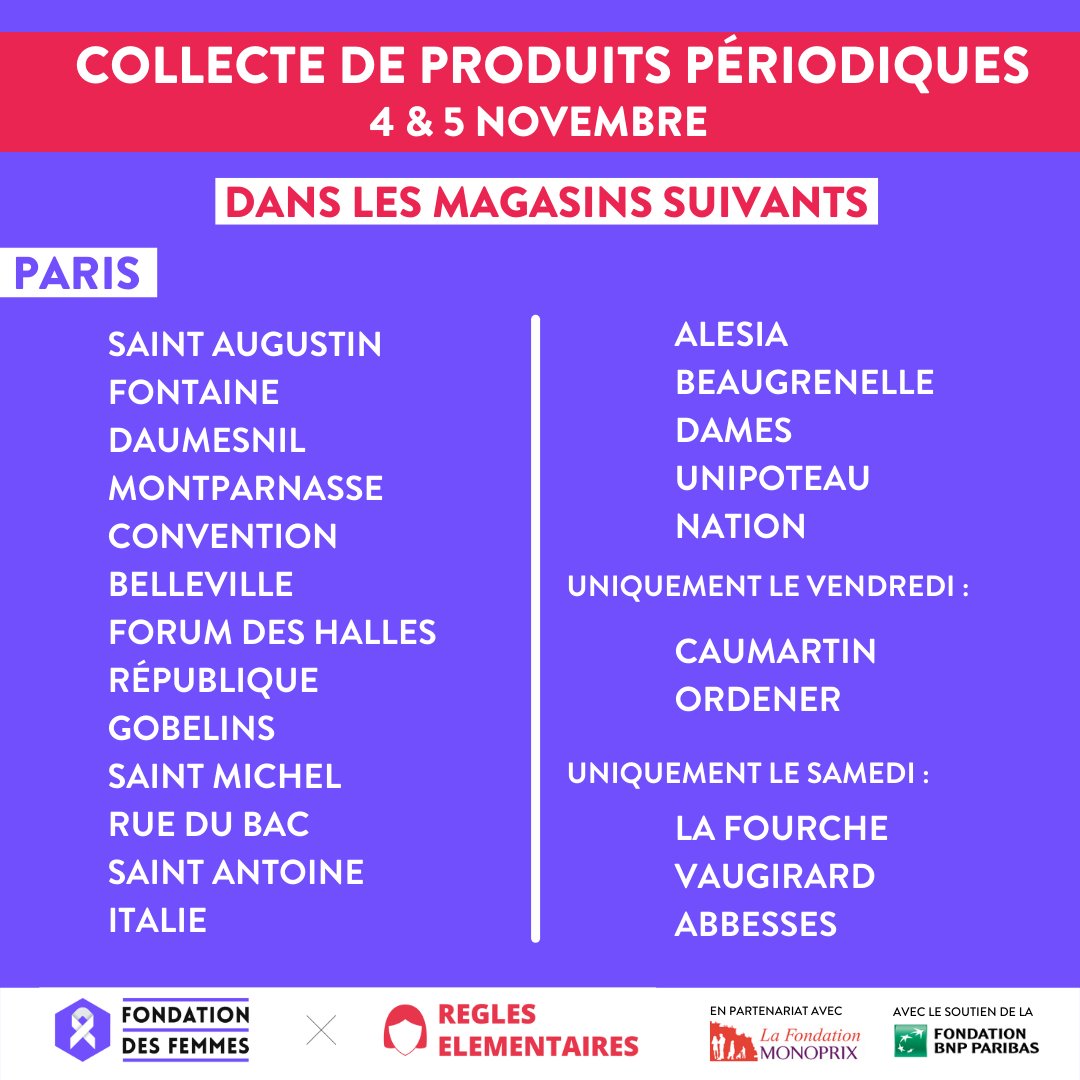 COLLECTE DE PRODUITS PÉRIODIQUES
4 & 5 NOVEMBRE

DANS LES MAGASINS SUIVANTS

PARIS

SAINT AUGUSTIN
FONTAINE
DAUMESNIL
MONTPARNASSE
CONVENTION
BELLEVILLE
FORUM DES HALLES
RÉPUBLIQUE
GOBELINS
SAINT MICHEL
RUE DU BAC
SAINT ANTOINE
ITALIE

ALESIA
BEAUGRENELLE
DAMES
UNIPOTEAU
NATION

UNIQUEMENT LE VENDREDI :

CAUMARTIN
ORDENER

UNIQUEMENT LE SAMEDI :

LA FOURCHE
VAUGIRARD
ABBESSES

FONDATION DES FEMMES

REGLES ELEMENTAIRES

EN PARTENARIAT AVEC La Fondation MONOPRIX

AVEC LE SOUTIEN DE LA FONDATION BNP PARIBAS